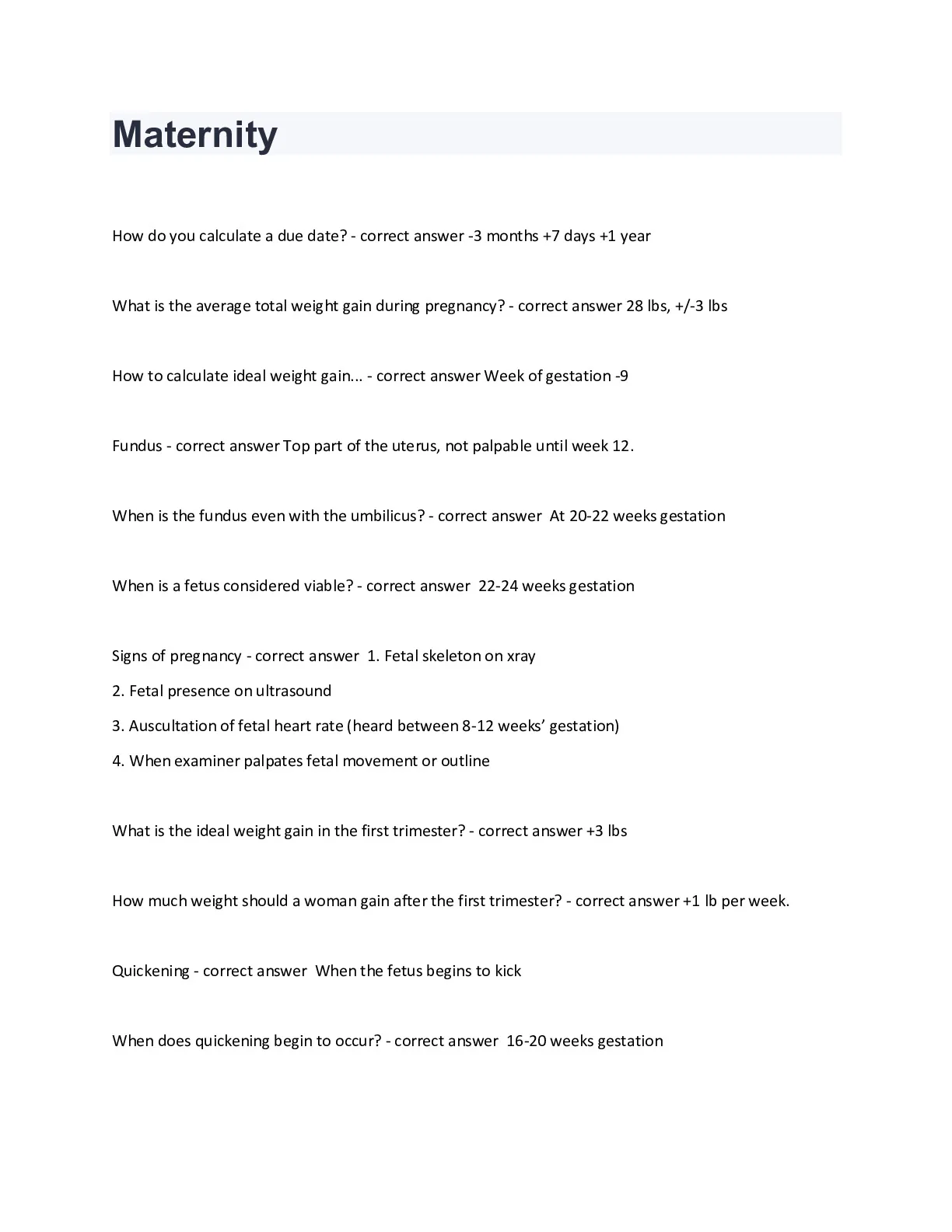 Maternity

How do you calculate a due date? - correct answer -3 months +7 days +1 year

What is the average total weight gain during pregnancy? - correct answer 28 lbs, +/-3 lbs

How to calculate ideal weight gain... - correct answer Week of gestation -9

Fundus - correct answer Top part of the uterus, not palpable until week 12.

When is the fundus even with the umbilicus? - correct answer At 20-22 weeks gestation

When is a fetus considered viable? - correct answer 22-24 weeks gestation

Signs of pregnancy - correct answer 1. Fetal skeleton on xray
2. Fetal presence on ultrasound
3. Auscultation of fetal heart rate (heard between 8-12 weeks' gestation)
4. When examiner palpates fetal movement or outline

What is the ideal weight gain in the first trimester? - correct answer +3 lbs

How much weight should a woman gain after the first trimester? - correct answer +1 lb per week.

Quickening - correct answer When the fetus begins to kick

When does quickening begin to occur? - correct answer 16-20 weeks gestation